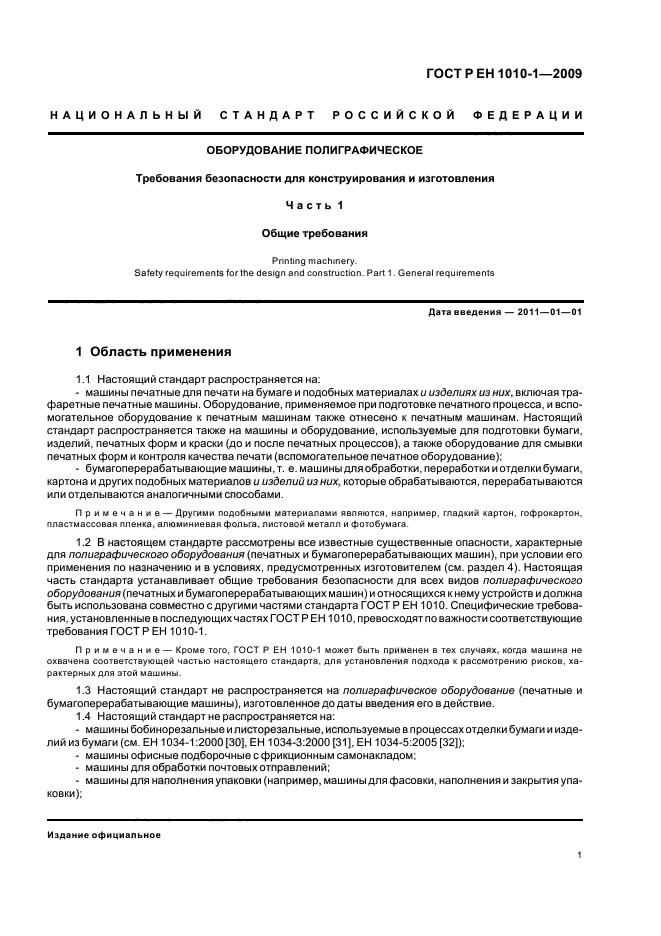 ГОСТ Р ЕН 1010-1—2009

НАЦИОНАЛЬНЫЙ СТАНДАРТ РОССИЙСКОЙ ФЕДЕРАЦИИ

ОБОРУДОВАНИЕ ПОЛИГРАФИЧЕСКОЕ

Требования безопасности для конструирования и изготовления

Часть 1

Общие требования

Printing machinery.
Safety requirements for the design and construction. Part 1. General requirements

Дата введения — 2011—01—01

1 Область применения

1.1 Настоящий стандарт распространяется на:
- машины печатные для печати на бумаге и подобных материалах и изделиях из них, включая трафаретные печатные машины. Оборудование, применяемое при подготовке печатного процесса, и вспомогательное оборудование к печатным машинам также отнесено к печатным машинам. Настоящий стандарт распространяется также на машины и оборудование, используемые для подготовки бумаги, изделий, печатных форм и краски (до и после печатных процессов), а также оборудование для смывки печатных форм и контроля качества печати (вспомогательное печатное оборудование);
- бумагоперерабатывающие машины, т. е. машины для обработки, переработки и отделки бумаги, картона и других подобных материалов и изделий из них, которые обрабатываются, перерабатываются или отделываются аналогичными способами.

Примечание — Другими подобными материалами являются, например, гладкий картон, гофрокартон, пластмассовая пленка, алюминиевая фольга, листовой металл и фотобумага.

1.2 В настоящем стандарте рассмотрены все известные существенные опасности, характерные для полиграфического оборудования (печатных и бумагоперерабатывающих машин), при условии его применения по назначению и в условиях, предусмотренных изготовителем (см. раздел 4). Настоящая часть стандарта устанавливает общие требования безопасности для всех видов полиграфического оборудования (печатных и бумагоперерабатывающих машин) и относящихся к нему устройств и должна быть использована совместно с другими частями стандарта ГОСТ Р ЕН 1010. Специфические требования, установленные в последующих частях ГОСТ Р ЕН 1010, превосходят по важности соответствующие требования ГОСТ Р ЕН 1010-1.

Примечание — Кроме того, ГОСТ Р ЕН 1010-1 может быть применен в тех случаях, когда машина не охвачена соответствующей частью настоящего стандарта, для установления подхода к рассмотрению рисков, характерных для этой машины.

1.3 Настоящий стандарт не распространяется на полиграфическое оборудование (печатные и бумагоперерабатывающие машины), изготовленное до даты введения его в действие.
1.4 Настоящий стандарт не распространяется на:
- машины бобинорезальные и листорезальные, используемые в процессах отделки бумаги и изделий из бумаги (см. ЕН 1034-1:2000 [30], ЕН 1034-3:2000 [31], ЕН 1034-5:2005 [32]);
- машины офисные подборочные с фрикционным самонакладом;
- машины для обработки почтовых отправлений;
- машины для наполнения упаковки (например, машины для фасовки, наполнения и закрытия упаковки);

Издание официальное

1